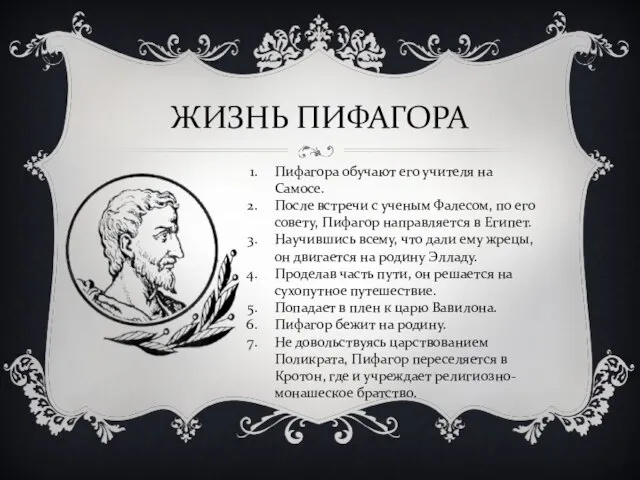 ЖИЗНЬ ПИФАГОРА

1. Пифагора обучают его учителя на Самосе.
2. После встречи с ученым Фалесом, по его совету, Пифагор направляется в Египет.
3. Научившись всему, что дали ему жрецы, он двигается на родину Элладу.
4. Проделав часть пути, он решается на сухопутное путешествие.
5. Попадает в плен к царю Вавилона.
6. Пифагор бежит на родину.
7. Не довольствуясь царствованием Поликрата, Пифагор переселяется в Кротон, где и учреждает религиозно-монашеское братство.